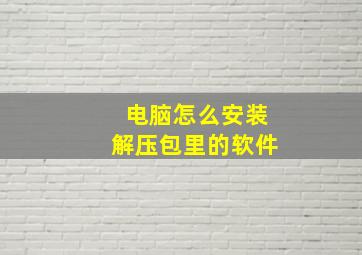 电脑怎么安装
解压包里的软件